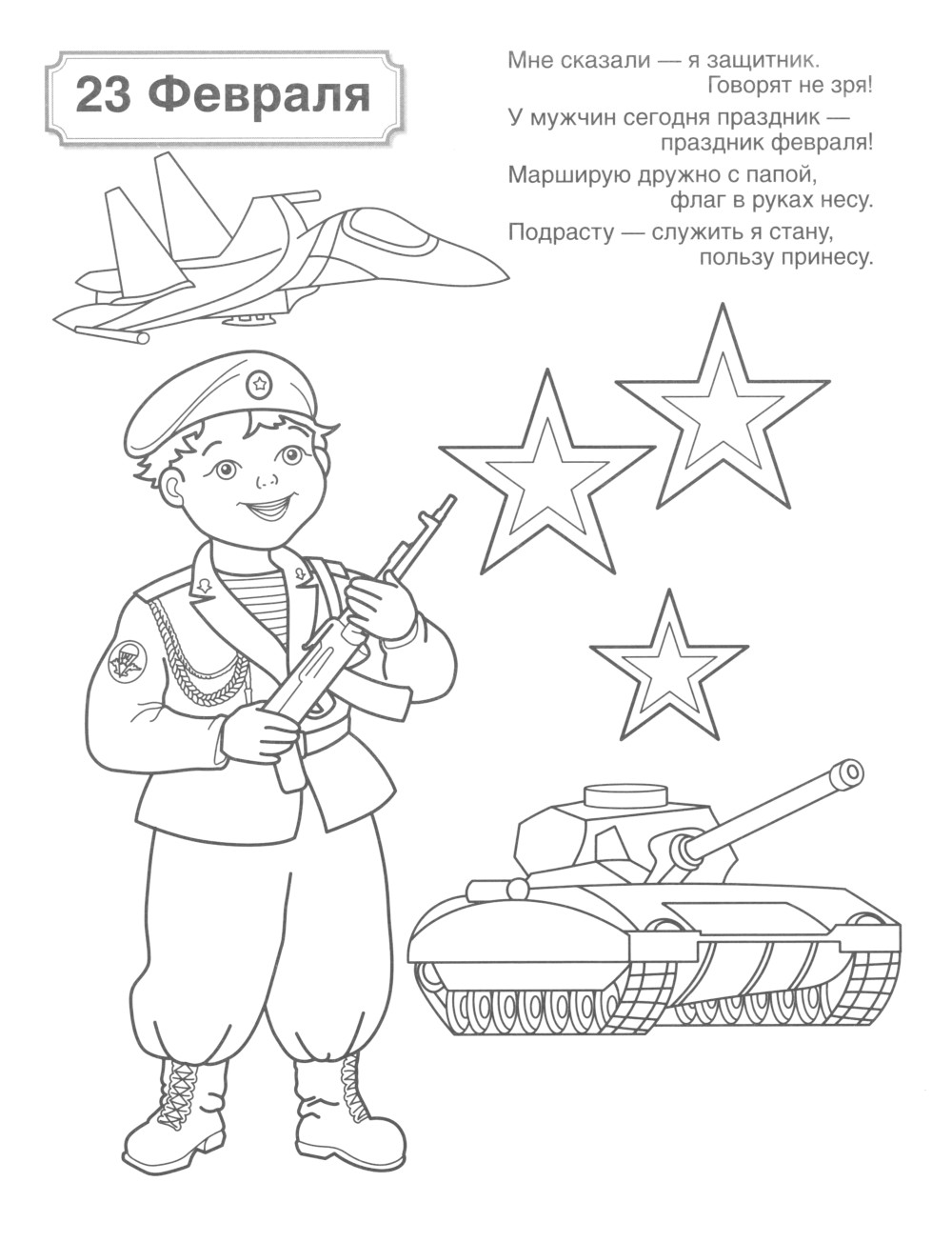 23 Февраля

Мне сказали — я защитник.
Говорят не зря!

У мужчин сегодня праздник —
праздник февраля!

Марширую дружно с папой,
флаг в руках несу.

Подрасту — служить я стану,
пользу принесу.